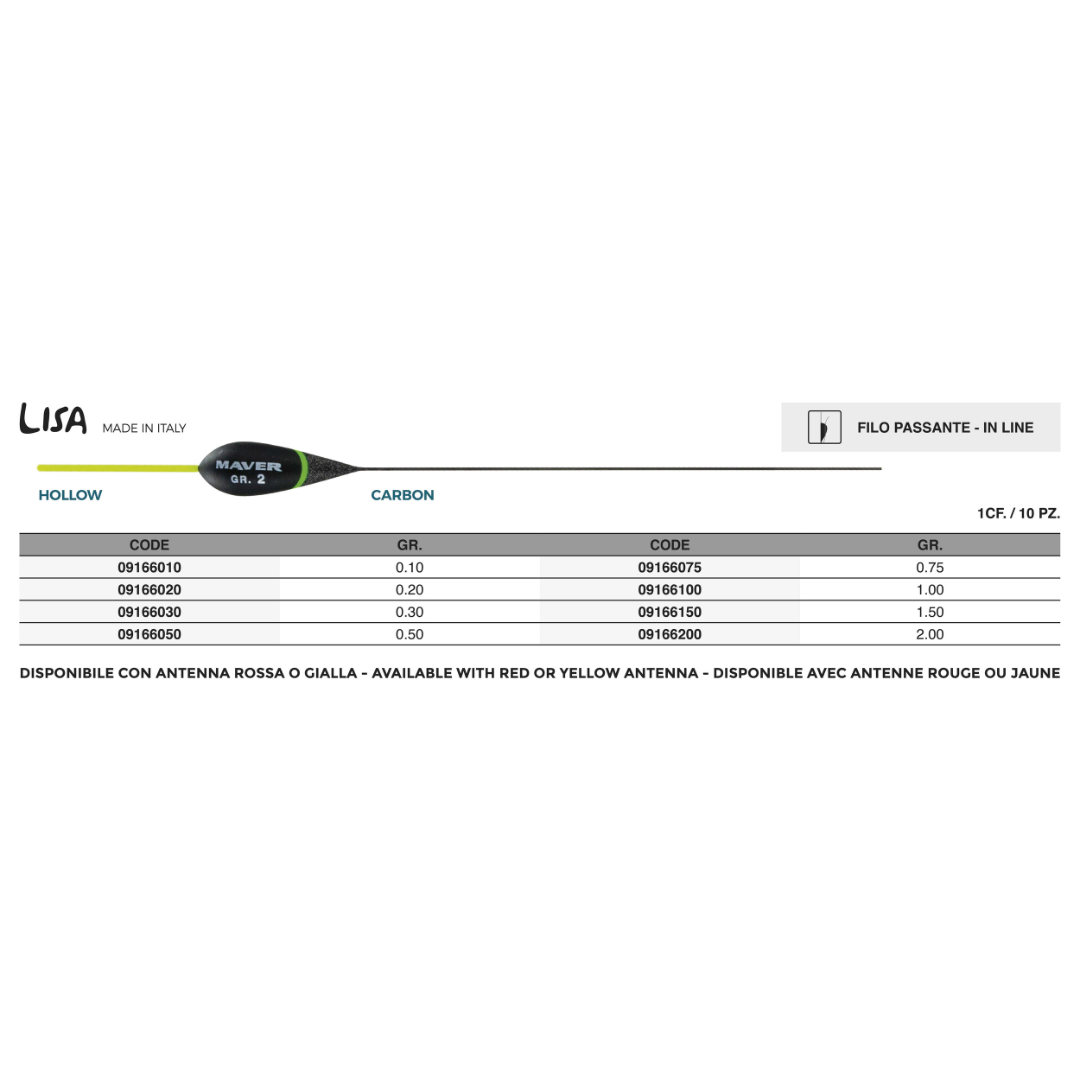 LISA MADE IN ITALY

FILO PASSANTE - IN LINE

MAVER
GR. 2

HOLLOW

CARBON

1CF. / 10 PZ.

| CODE | GR. | CODE | GR. |
|---|---|---|---|
| 09166010 | 0.10 | 09166075 | 0.75 |
| 09166020 | 0.20 | 09166100 | 1.00 |
| 09166030 | 0.30 | 09166150 | 1.50 |
| 09166050 | 0.50 | 09166200 | 2.00 |

DISPONIBILE CON ANTENNA ROSSA O GIALLA - AVAILABLE WITH RED OR YELLOW ANTENNA - DISPONIBLE AVEC ANTENNE ROUGE OU JAUNE